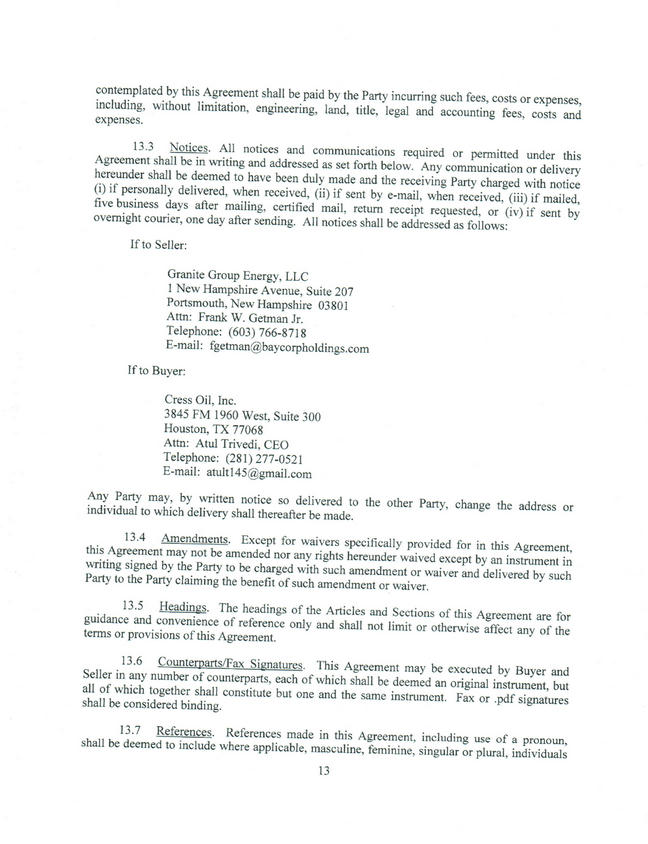 contemplated by this Agreement shall be paid by the Party incurring such fees, costs or expenses, including, without limitation, engineering, land, title, legal and accounting fees, costs and expenses.

13.3 Notices. All notices and communications required or permitted under this Agreement shall be in writing and addressed as set forth below. Any communication or delivery hereunder shall be deemed to have been duly made and the receiving Party charged with notice (i) if personally delivered, when received, (ii) if sent by e-mail, when received, (iii) if mailed, five business days after mailing, certified mail, return receipt requested, or (iv) if sent by overnight courier, one day after sending. All notices shall be addressed as follows:

If to Seller:

Granite Group Energy, LLC
1 New Hampshire Avenue, Suite 207
Portsmouth, New Hampshire 03801
Attn: Frank W. Getman Jr.
Telephone: (603) 766-8718
E-mail: fgetman@baycorpholdings.com

If to Buyer:

Cress Oil, Inc.
3845 FM 1960 West, Suite 300
Houston, TX 77068
Attn: Atul Trivedi, CEO
Telephone: (281) 277-0521
E-mail: atult145@gmail.com

Any Party may, by written notice so delivered to the other Party, change the address or individual to which delivery shall thereafter be made.

13.4 Amendments. Except for waivers specifically provided for in this Agreement, this Agreement may not be amended nor any rights hereunder waived except by an instrument in writing signed by the Party to be charged with such amendment or waiver and delivered by such Party to the Party claiming the benefit of such amendment or waiver.

13.5 Headings. The headings of the Articles and Sections of this Agreement are for guidance and convenience of reference only and shall not limit or otherwise affect any of the terms or provisions of this Agreement.

13.6 Counterparts/Fax Signatures. This Agreement may be executed by Buyer and Seller in any number of counterparts, each of which shall be deemed an original instrument, but all of which together shall constitute but one and the same instrument. Fax or .pdf signatures shall be considered binding.

13.7 References. References made in this Agreement, including use of a pronoun, shall be deemed to include where applicable, masculine, feminine, singular or plural, individuals

13